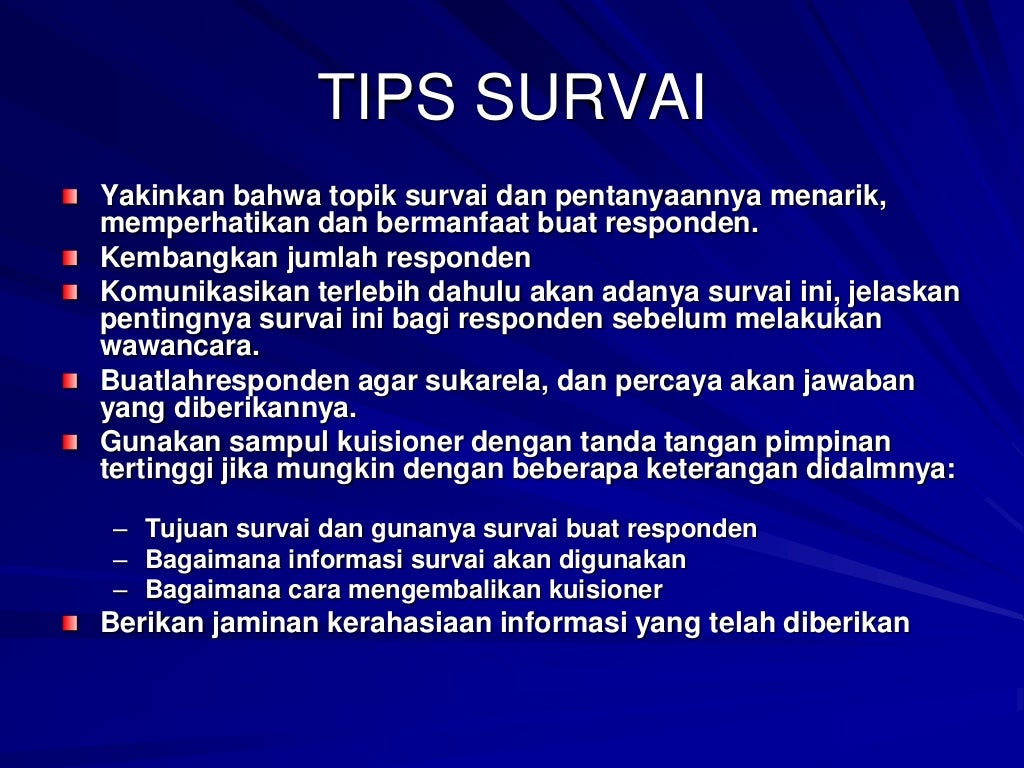 TIPS SURVAI

Yakinkan bahwa topik survai dan pentanyaannya menarik, memperhatikan dan bermanfaat buat responden.

Kembangkan jumlah responden

Komunikasikan terlebih dahulu akan adanya survai ini, jelaskan pentingnya survai ini bagi responden sebelum melakukan wawancara.

Buatlahresponden agar sukarela, dan percaya akan jawaban yang diberikannya.

Gunakan sampul kuisioner dengan tanda tangan pimpinan tertinggi jika mungkin dengan beberapa keterangan didalmnya:

– Tujuan survai dan gunanya survai buat responden
– Bagaimana informasi survai akan digunakan
– Bagaimana cara mengembalikan kuisioner

Berikan jaminan kerahasiaan informasi yang telah diberikan